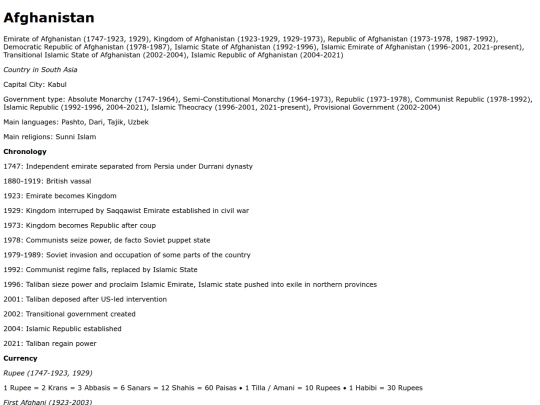 Afghanistan

Emirate of Afghanistan (1747-1923, 1929), Kingdom of Afghanistan (1923-1929, 1929-1973), Republic of Afghanistan (1973-1978, 1987-1992), Democratic Republic of Afghanistan (1978-1987), Islamic State of Afghanistan (1992-1996), Islamic Emirate of Afghanistan (1996-2001, 2021-present), Transitional Islamic State of Afghanistan (2002-2004), Islamic Republic of Afghanistan (2004-2021)

Country in South Asia

Capital City: Kabul

Government type: Absolute Monarchy (1747-1964), Semi-Constitutional Monarchy (1964-1973), Republic (1973-1978), Communist Republic (1978-1992), Islamic Republic (1992-1996, 2004-2021), Islamic Theocracy (1996-2001, 2021-present), Provisional Government (2002-2004)

Main languages: Pashto, Dari, Tajik, Uzbek

Main religions: Sunni Islam

Chronology

1747: Independent emirate separated from Persia under Durrani dynasty

1880-1919: British vassal

1923: Emirate becomes Kingdom

1929: Kingdom interruped by Saqqawist Emirate established in civil war

1973: Kingdom becomes Republic after coup

1978: Communists seize power, de facto Soviet puppet state

1979-1989: Soviet invasion and occupation of some parts of the country

1992: Communist regime falls, replaced by Islamic State

1996: Taliban sieze power and proclaim Islamic Emirate, Islamic state pushed into exile in northern provinces

2001: Taliban deposed after US-led intervention

2002: Transitional government created

2004: Islamic Republic established

2021: Taliban regain power

Currency

Rupee (1747-1923, 1929)

1 Rupee = 2 Krans = 3 Abbasis = 6 Sanars = 12 Shahis = 60 Paisas • 1 Tilla / Amani = 10 Rupees • 1 Habibi = 30 Rupees

First Afghani (1923-2003)